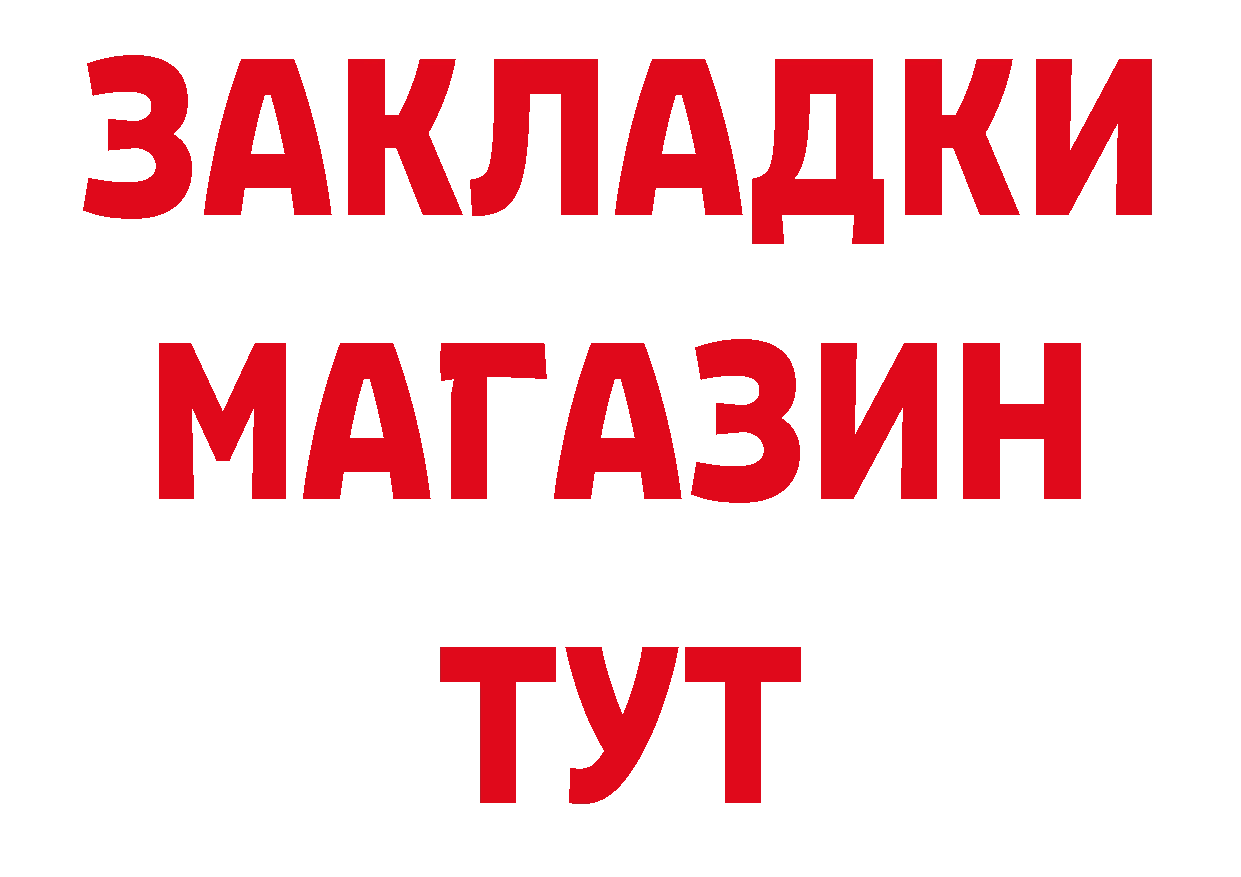 ЗАКЛАДКИ
МАГАЗИН
ТУТ